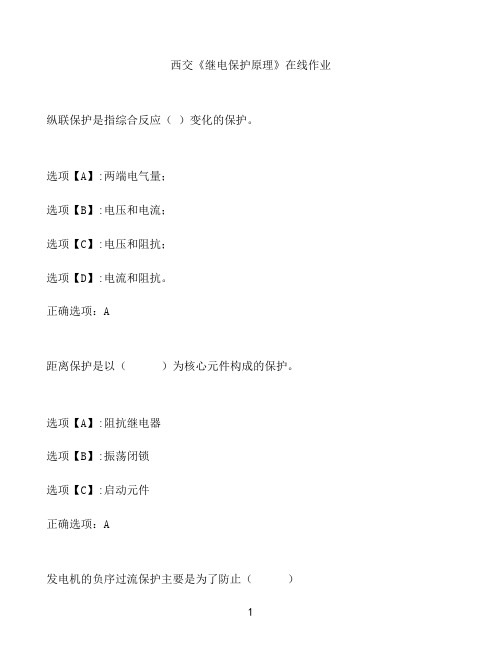 西交《继电保护原理》在线作业

纵联保护是指综合反应（ ）变化的保护。

选项【A】:两端电气量;

选项【B】:电压和电流;

选项【C】:电压和阻抗;

选项【D】:电流和阻抗。

正确选项：A

距离保护是以（ ）为核心元件构成的保护。

选项【A】:阻抗继电器

选项【B】:振荡闭锁

选项【C】:启动元件

正确选项：A

发电机的负序过流保护主要是为了防止（ ）

1